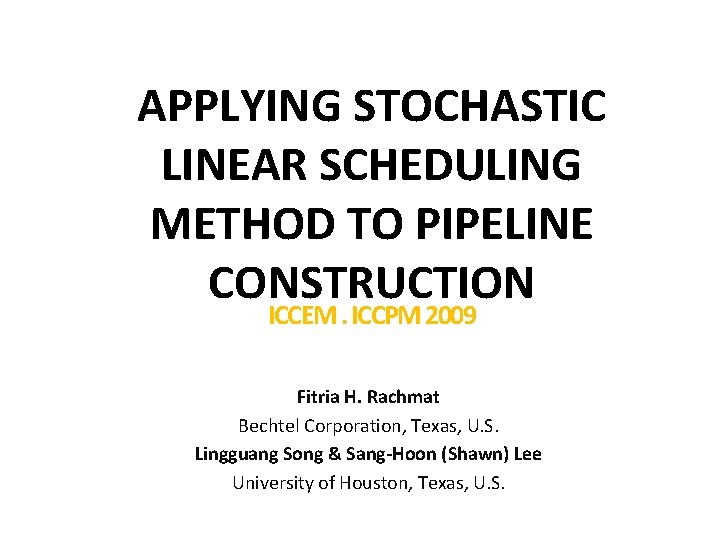 APPLYING STOCHASTIC LINEAR SCHEDULING METHOD TO PIPELINE CONSTRUCTION

ICCEM . ICCPM 2009

Fitria H. Rachmat
Bechtel Corporation, Texas, U.S.
Lingguang Song & Sang-Hoon (Shawn) Lee
University of Houston, Texas, U.S.